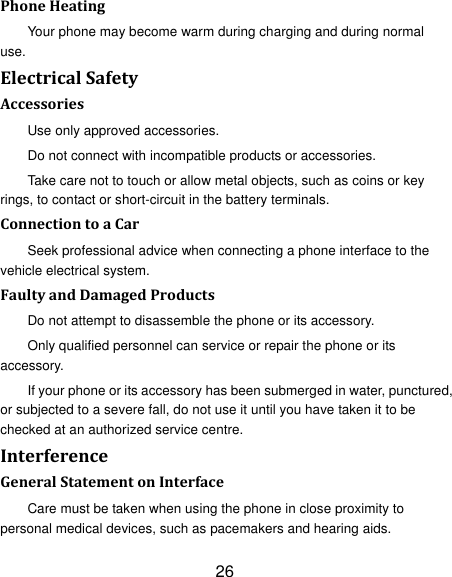 Phone Heating

Your phone may become warm during charging and during normal use.

Electrical Safety

Accessories

Use only approved accessories.

Do not connect with incompatible products or accessories.

Take care not to touch or allow metal objects, such as coins or key rings, to contact or short-circuit in the battery terminals.

Connection to a Car

Seek professional advice when connecting a phone interface to the vehicle electrical system.

Faulty and Damaged Products

Do not attempt to disassemble the phone or its accessory.

Only qualified personnel can service or repair the phone or its accessory.

If your phone or its accessory has been submerged in water, punctured, or subjected to a severe fall, do not use it until you have taken it to be checked at an authorized service centre.

Interference

General Statement on Interface

Care must be taken when using the phone in close proximity to personal medical devices, such as pacemakers and hearing aids.

26